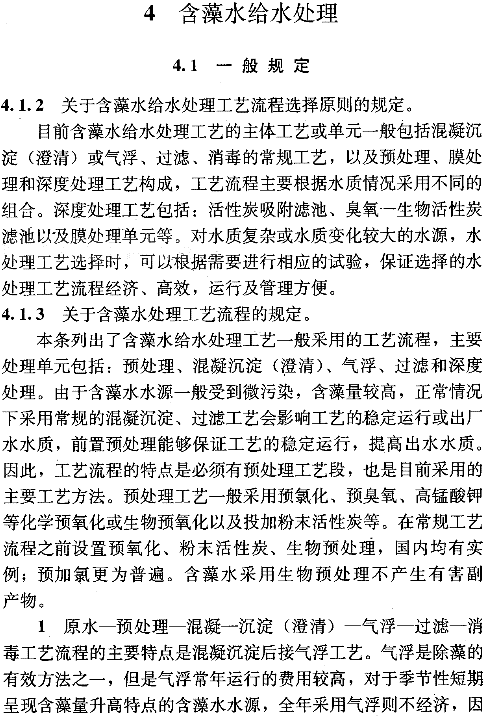 4　含藻水给水处理

4.1　一般规定

4.1.2　关于含藻水给水处理工艺流程选择原则的规定。

目前含藻水给水处理工艺的主体工艺或单元一般包括混凝沉淀（澄清）或气浮、过滤、消毒的常规工艺，以及预处理、膜处理和深度处理工艺构成，工艺流程主要根据水质情况采用不同的组合。深度处理工艺包括：活性炭吸附滤池、臭氧—生物活性炭滤池以及膜处理单元等。对水质复杂或水质变化较大的水源，水处理工艺选择时，可以根据需要进行相应的试验，保证选择的水处理工艺流程经济、高效，运行及管理方便。

4.1.3　关于含藻水处理工艺流程的规定。

本条列出了含藻水给水处理工艺一般采用的工艺流程，主要处理单元包括：预处理、混凝沉淀（澄清）、气浮、过滤和深度处理。由于含藻水水源一般受到微污染，含藻量较高，正常情况下采用常规的混凝沉淀、过滤工艺会影响工艺的稳定运行或出厂水水质，前置预处理能够保证工艺的稳定运行，提高出水水质。因此，工艺流程的特点是必须有预处理工艺段，也是目前采用的主要工艺方法。预处理工艺一般采用预氯化、预臭氧、高锰酸钾等化学预氧化或生物预氧化以及投加粉末活性炭等。在常规工艺流程之前设置预氧化、粉末活性炭、生物预处理，国内均有实例；预加氯更为普遍。含藻水采用生物预处理不产生有害副产物。

1　原水—预处理—混凝—沉淀（澄清）—气浮—过滤—消毒工艺流程的主要特点是混凝沉淀后接气浮工艺。气浮是除藻的有效方法之一，但是气浮常年运行的费用较高，对于季节性短期呈现含藻量升高特点的含藻水水源，全年采用气浮则不经济，因